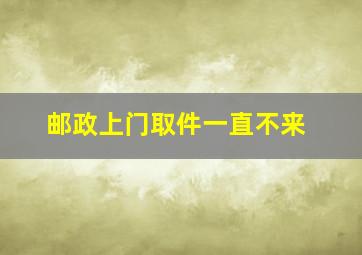 邮政上门取件一直不来